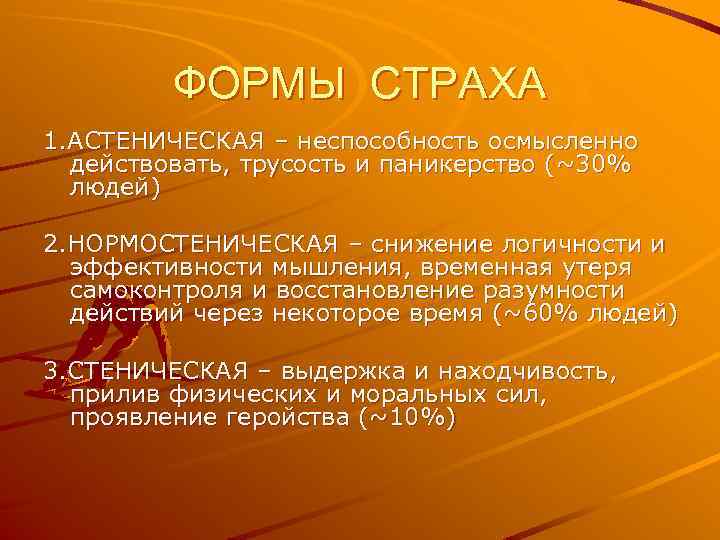 ФОРМЫ СТРАХА

1.АСТЕНИЧЕСКАЯ – неспособность осмысленно действовать, трусость и паникерство (~30% людей)

2.НОРМОСТЕНИЧЕСКАЯ – снижение логичности и эффективности мышления, временная утеря самоконтроля и восстановление разумности действий через некоторое время (~60% людей)

3.СТЕНИЧЕСКАЯ – выдержка и находчивость, прилив физических и моральных сил, проявление геройства (~10%)